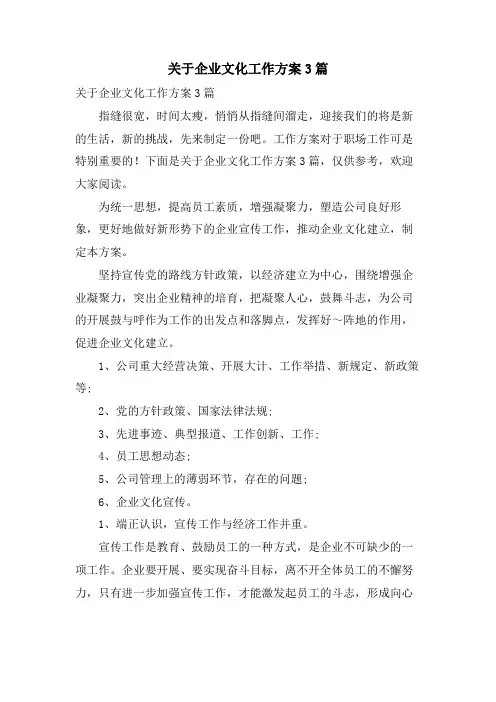 关于企业文化工作方案3篇

关于企业文化工作方案3篇

指缝很宽，时间太瘦，悄悄从指缝间溜走，迎接我们的将是新的生活，新的挑战，先来制定一份吧。工作方案对于职场工作可是特别重要的！下面是关于企业文化工作方案3篇，仅供参考，欢迎大家阅读。

为统一思想，提高员工素质，增强凝聚力，塑造公司良好形象，更好地做好新形势下的企业宣传工作，推动企业文化建立，制定本方案。

坚持宣传党的路线方针政策，以经济建立为中心，围绕增强企业凝聚力，突出企业精神的培育，把凝聚人心，鼓舞斗志，为公司的开展鼓与呼作为工作的出发点和落脚点，发挥好～阵地的作用，促进企业文化建立。

1、公司重大经营决策、开展大计、工作举措、新规定、新政策等；

2、党的方针政策、国家法律法规；

3、先进事迹、典型报道、工作创新、工作；

4、员工思想动态；

5、公司管理上的薄弱环节，存在的问题；

6、企业文化宣传。

1、端正认识，宣传工作与经济工作并重。

宣传工作是教育、鼓励员工的一种方式，是企业不可缺少的一项工作。企业要开展、要实现奋斗目标，离不开全体员工的不懈努力，只有进一步加强宣传工作，才能激发起员工的斗志，形成向心